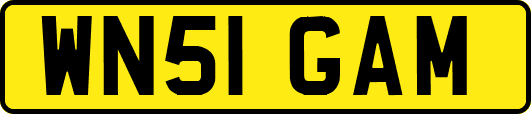 WN51 GAM